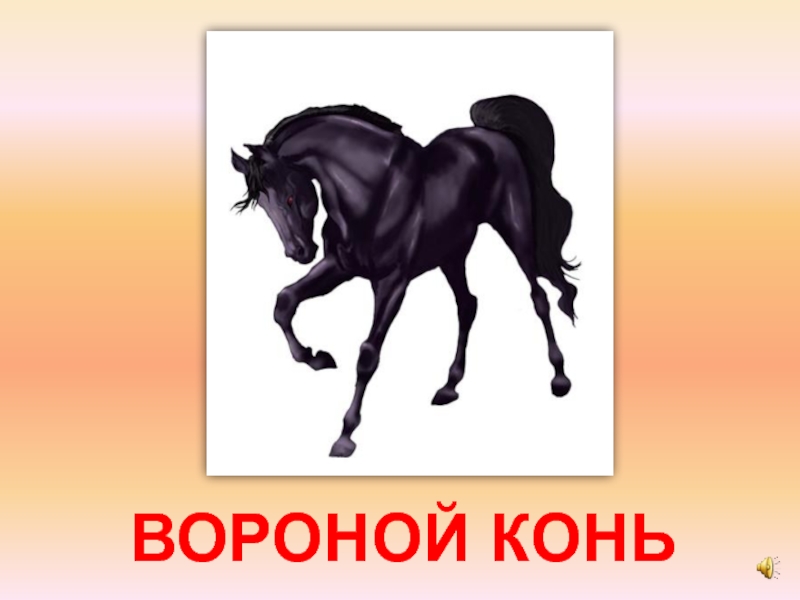 ВОРОНОЙ КОНЬ